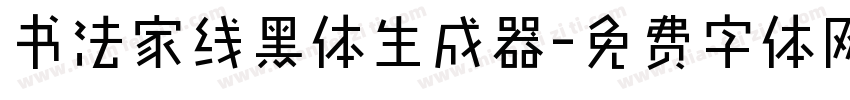 书法家线黑体生成器-免费字体网